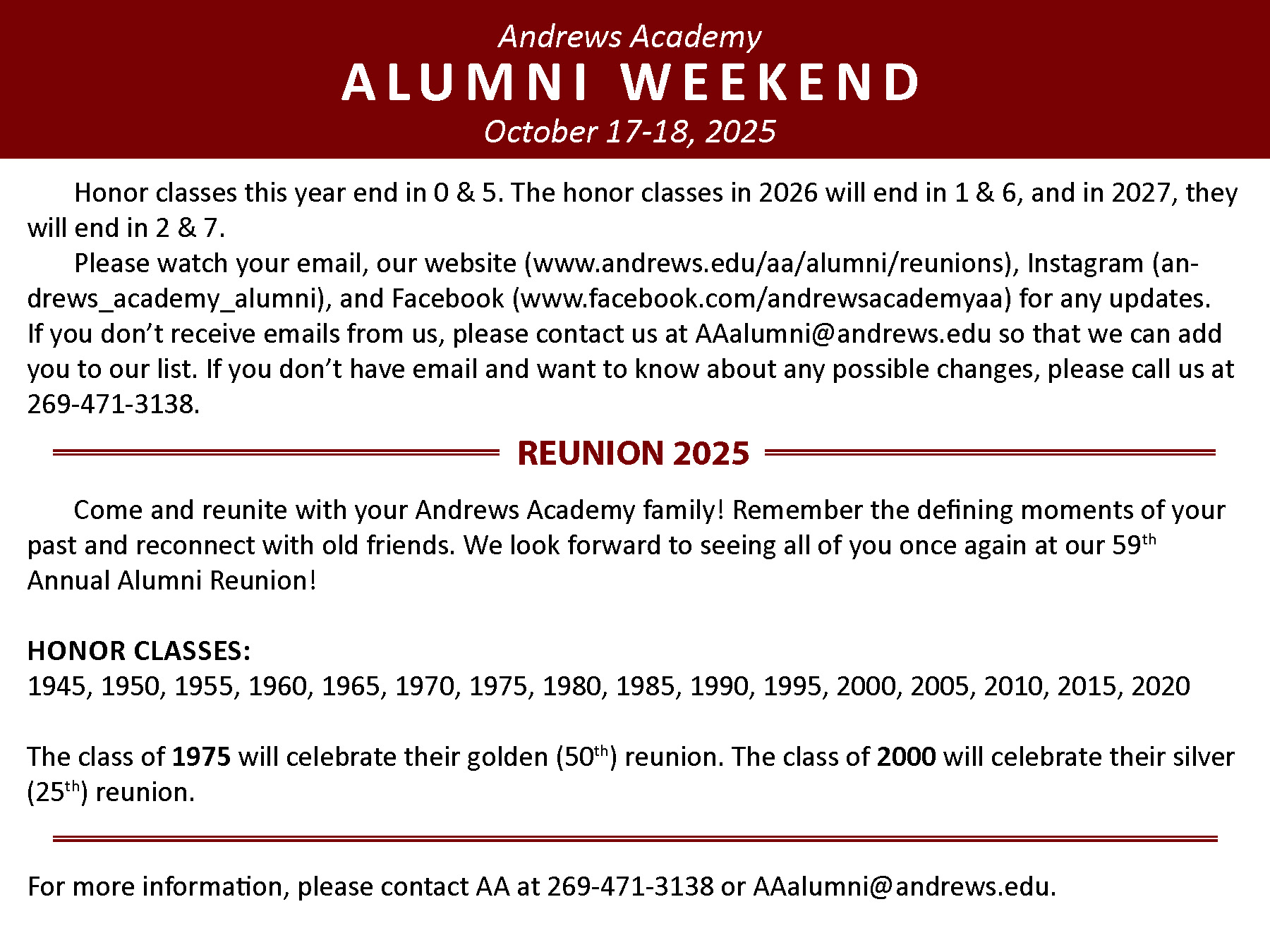 Andrews Academy
ALUMNI WEEKEND
October 17-18, 2025

Honor classes this year end in 0 & 5. The honor classes in 2026 will end in 1 & 6, and in 2027, they will end in 2 & 7.

Please watch your email, our website (www.andrews.edu/aa/alumni/reunions), Instagram (andrews_academy_alumni), and Facebook (www.facebook.com/andrewsacademyaa) for any updates. If you don't receive emails from us, please contact us at AAalumni@andrews.edu so that we can add you to our list. If you don't have email and want to know about any possible changes, please call us at 269-471-3138.

REUNION 2025

Come and reunite with your Andrews Academy family! Remember the defining moments of your past and reconnect with old friends. We look forward to seeing all of you once again at our 59$^{th}$ Annual Alumni Reunion!

HONOR CLASSES:
1945, 1950, 1955, 1960, 1965, 1970, 1975, 1980, 1985, 1990, 1995, 2000, 2005, 2010, 2015, 2020

The class of 1975 will celebrate their golden (50$^{th}$) reunion. The class of 2000 will celebrate their silver (25$^{th}$) reunion.

For more information, please contact AA at 269-471-3138 or AAalumni@andrews.edu.